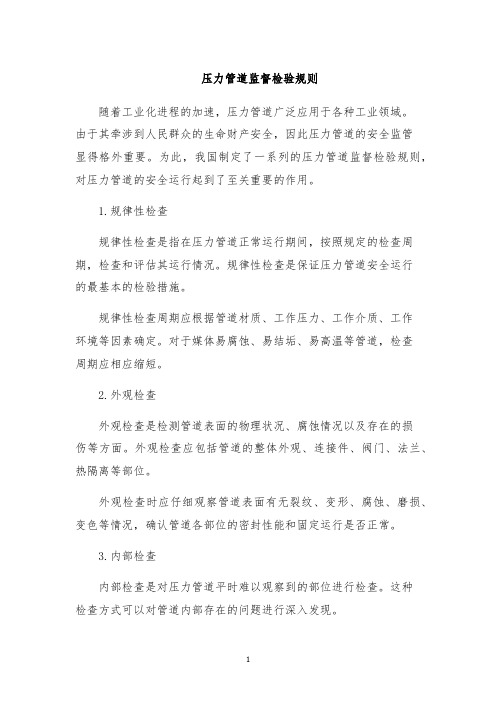 压力管道监督检验规则

随着工业化进程的加速，压力管道广泛应用于各种工业领域。由于其牵涉到人民群众的生命财产安全，因此压力管道的安全监管显得格外重要。为此，我国制定了一系列的压力管道监督检验规则，对压力管道的安全运行起到了至关重要的作用。

1. 规律性检查

规律性检查是指在压力管道正常运行期间，按照规定的检查周期，检查和评估其运行情况。规律性检查是保证压力管道安全运行的最基本的检验措施。

规律性检查周期应根据管道材质、工作压力、工作介质、工作环境等因素确定。对于媒体易腐蚀、易结垢、易高温等管道，检查周期应相应缩短。

2. 外观检查

外观检查是检测管道表面的物理状况、腐蚀情况以及存在的损伤等方面。外观检查应包括管道的整体外观、连接件、阀门、法兰、热隔离等部位。

外观检查时应仔细观察管道表面有无裂纹、变形、腐蚀、磨损、变色等情况，确认管道各部位的密封性能和固定运行是否正常。

3. 内部检查

内部检查是对压力管道平时难以观察到的部位进行检查。这种检查方式可以对管道内部存在的问题进行深入发现。

1